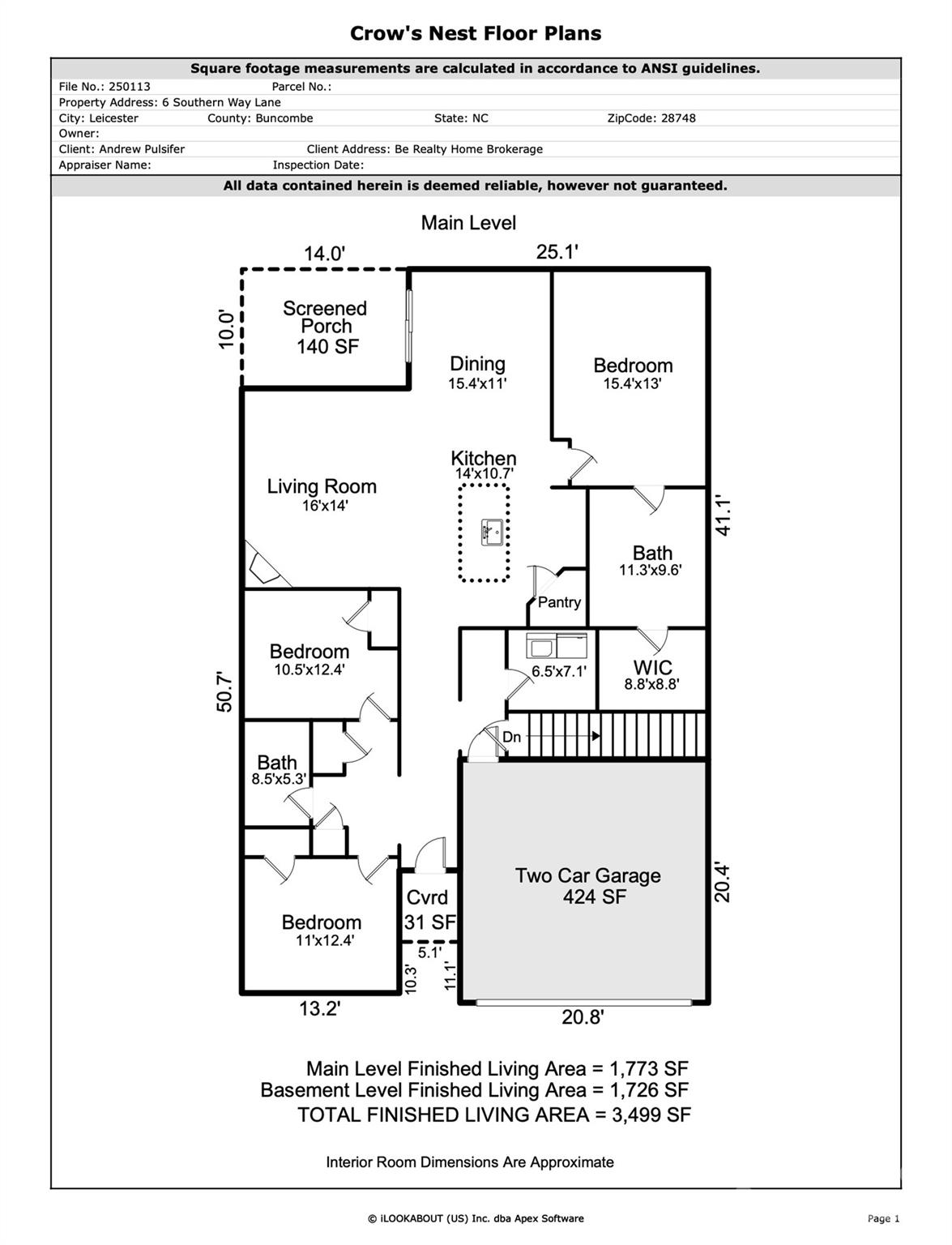 Crow's Nest Floor Plans

Square footage measurements are calculated in accordance to ANSI guidelines.

File No.: 250113 Parcel No.:
Property Address: 6 Southern Way Lane
City: Leicester County: Buncombe State: NC ZipCode: 28748
Owner:
Client: Andrew Pulsifer Client Address: Be Realty Home Brokerage
Appraiser Name: Inspection Date:

All data contained herein is deemed reliable, however not guaranteed.

Main Level

14.0'
25.1'
10.0'
Screened Porch 140 SF
Dining 15.4'x11'
Bedroom 15.4'x13'
Kitchen 14'x10.7'
Living Room 16'x14'
41.1'
Bath 11.3'x9.6'
Pantry
Bedroom 10.5'x12.4'
6.5'x7.1'
WIC 8.8'x8.8'
50.7'
Dn
Bath 8.5'x5.3'
Two Car Garage 424 SF
20.4'
Cvrd 31 SF
Bedroom 11'x12.4'
5.1'
10.3'
11.1'
13.2'
20.8'

Main Level Finished Living Area = 1,773 SF
Basement Level Finished Living Area = 1,726 SF
TOTAL FINISHED LIVING AREA = 3,499 SF

Interior Room Dimensions Are Approximate

© iLOOKABOUT (US) Inc. dba Apex Software
Page 1